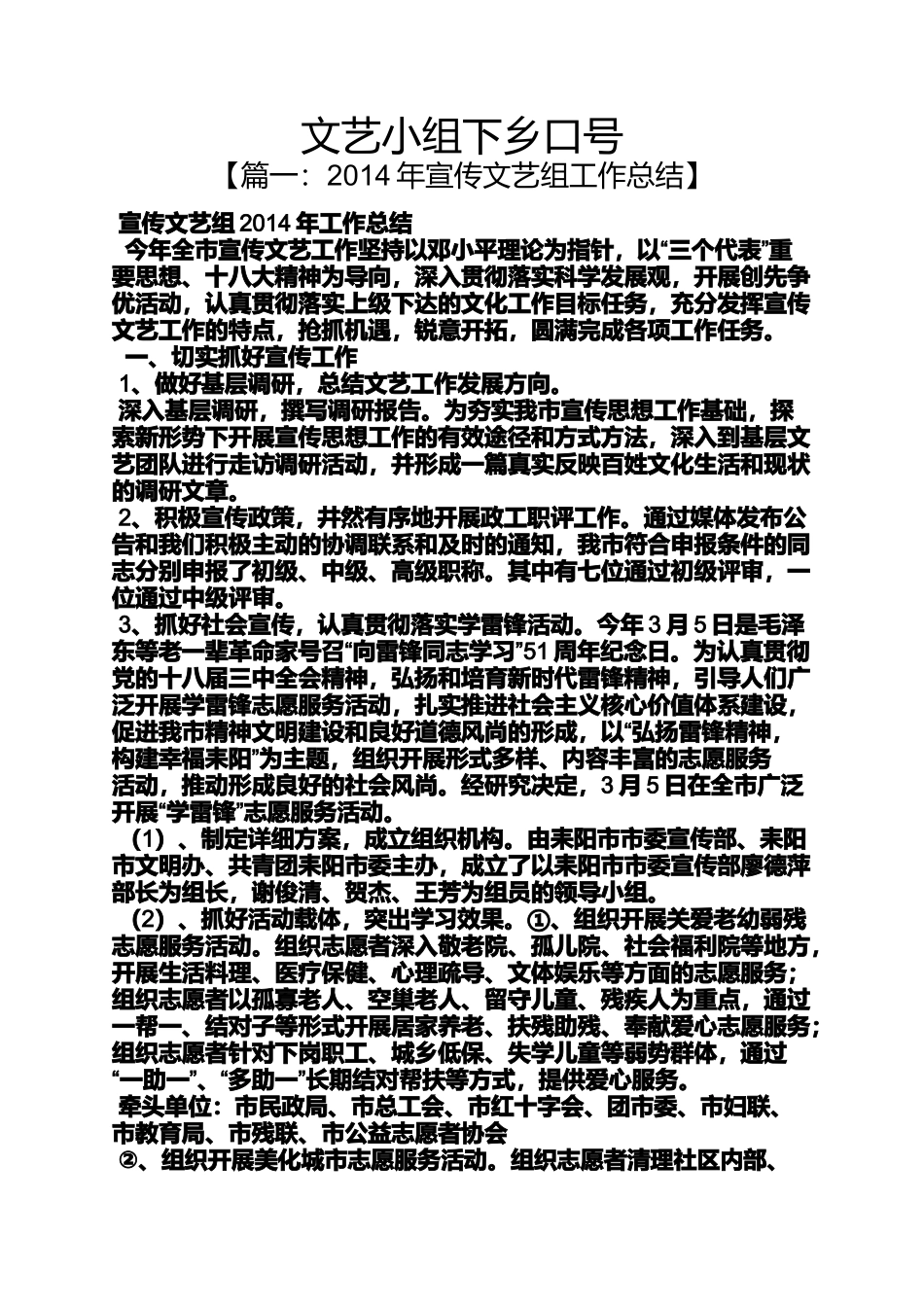 文艺小组下乡口号
【篇一：2014 年宣传文艺组工作总结】

宣传文艺组 2014 年工作总结
今年全市宣传文艺工作坚持以邓小平理论为指针，以“三个代表”重要思想、十八大精神为导向，深入贯彻落实科学发展观，开展创先争优活动，认真贯彻落实上级下达的文化工作目标任务，充分发挥宣传文艺工作的特点，抢抓机遇，锐意开拓，圆满完成各项工作任务。
一、切实抓好宣传工作
1、做好基层调研，总结文艺工作发展方向。
深入基层调研，撰写调研报告。为夯实我市宣传思想工作基础，探索新形势下开展宣传思想工作的有效途径和方式方法，深入到基层文艺团队进行走访调研活动，并形成一篇真实反映百姓文化生活和现状的调研文章。
2、积极宣传政策，井然有序地开展政工职评工作。通过媒体发布公告和我们积极主动的协调联系和及时的通知，我市符合申报条件的同志分别申报了初级、中级、高级职称。其中有七位通过初级评审，一位通过中级评审。
3、抓好社会宣传，认真贯彻落实学雷锋活动。今年 3 月 5 日是毛泽东等老一辈革命家号召“向雷锋同志学习”51 周年纪念日。为认真贯彻党的十八届三中全会精神，弘扬和培育新时代雷锋精神，引导人们广泛开展学雷锋志愿服务活动，扎实推进社会主义核心价值体系建设，促进我市精神文明建设和良好道德风尚的形成，以“弘扬雷锋精神，构建幸福耒阳”为主题，组织开展形式多样、内容丰富的志愿服务活动，推动形成良好的社会风尚。经研究决定，3 月 5 日在全市广泛开展“学雷锋”志愿服务活动。
（1）、制定详细方案，成立组织机构。由耒阳市市委宣传部、耒阳市文明办、共青团耒阳市委主办，成立了以耒阳市市委宣传部廖德萍部长为组长，谢俊清、贺杰、王芳为组员的领导小组。
（2）、抓好活动载体，突出学习效果。①、组织开展关爱老幼弱残志愿服务活动。组织志愿者深入敬老院、孤儿院、社会福利院等地方，开展生活料理、医疗保健、心理疏导、文体娱乐等方面的志愿服务；组织志愿者以孤寡老人、空巢老人、留守儿童、残疾人为重点，通过一帮一、结对子等形式开展居家养老、扶残助残、奉献爱心志愿服务；组织志愿者针对下岗职工、城乡低保、失学儿童等弱势群体，通过“一助一”、“多助一”长期结对帮扶等方式，提供爱心服务。
牵头单位：市民政局、市总工会、市红十字会、团市委、市妇联、市教育局、市残联、市公益志愿者协会
②、组织开展美化城市志愿服务活动。组织志愿者清理社区内部、